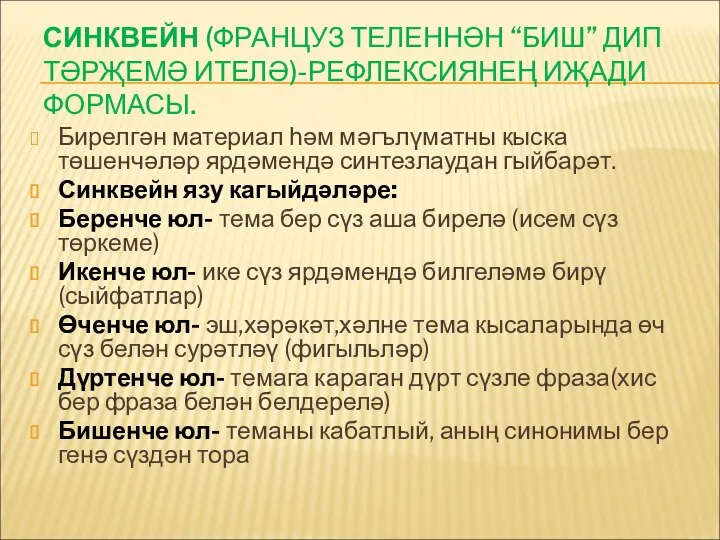 СИНКВЕЙН (ФРАНЦУЗ ТЕЛЕННӘН “БИШ” ДИП ТӘРҖЕМӘ ИТЕЛӘ)-РЕФЛЕКСИЯНЕҢ ИҖАДИ ФОРМАСЫ.

Бирелгән материал һәм мәгълүматны кыска төшенчәләр ярдәмендә синтезлаудан гыйбарәт.

Синквейн язу кагыйдәләре:

Беренче юл- тема бер сүз аша бирелә (исем сүз төркеме)

Икенче юл- ике сүз ярдәмендә билгеләмә бирү (сыйфатлар)

Өченче юл- эш,хәрәкәт,хәлне тема кысаларында өч сүз белән сурәтләү (фигыльләр)

Дүртенче юл- темага караган дүрт сүзле фраза(хис бер фраза белән белдерелә)

Бишенче юл- теманы кабатлый, аның синонимы бер генә сүздән тора